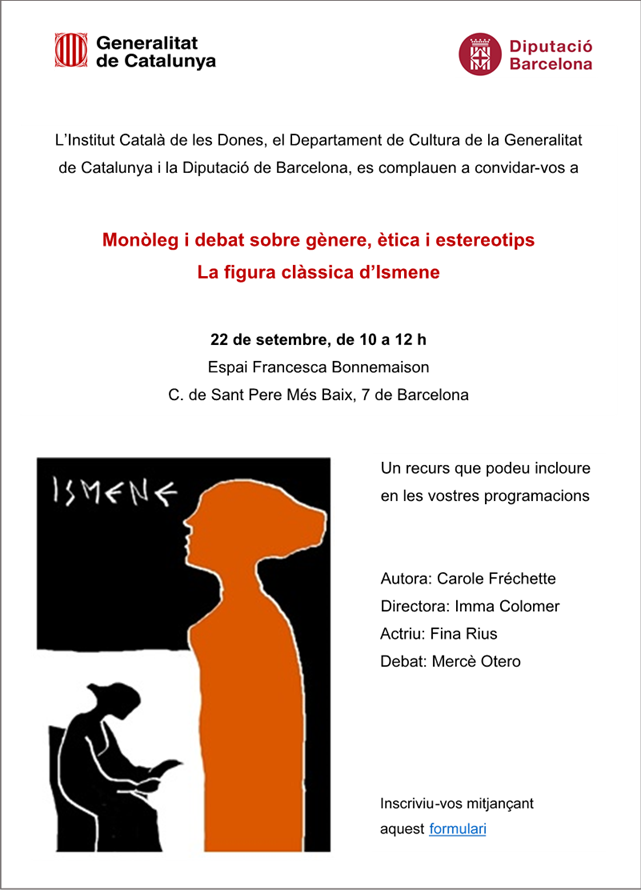 Generalitat de Catalunya

Diputació Barcelona

L'Institut Català de les Dones, el Departament de Cultura de la Generalitat de Catalunya i la Diputació de Barcelona, es complauen a convidar-vos a

Monòleg i debat sobre gènere, ètica i estereotips
La figura clàssica d'Ismene

22 de setembre, de 10 a 12 h
Espai Francesca Bonnemaison
C. de Sant Pere Més Baix, 7 de Barcelona

ISMENE

Un recurs que podeu incloure en les vostres programacions

Autora: Carole Fréchette
Directora: Imma Colomer
Actriu: Fina Rius
Debat: Mercè Otero

Inscriviu-vos mitjançant aquest formulari